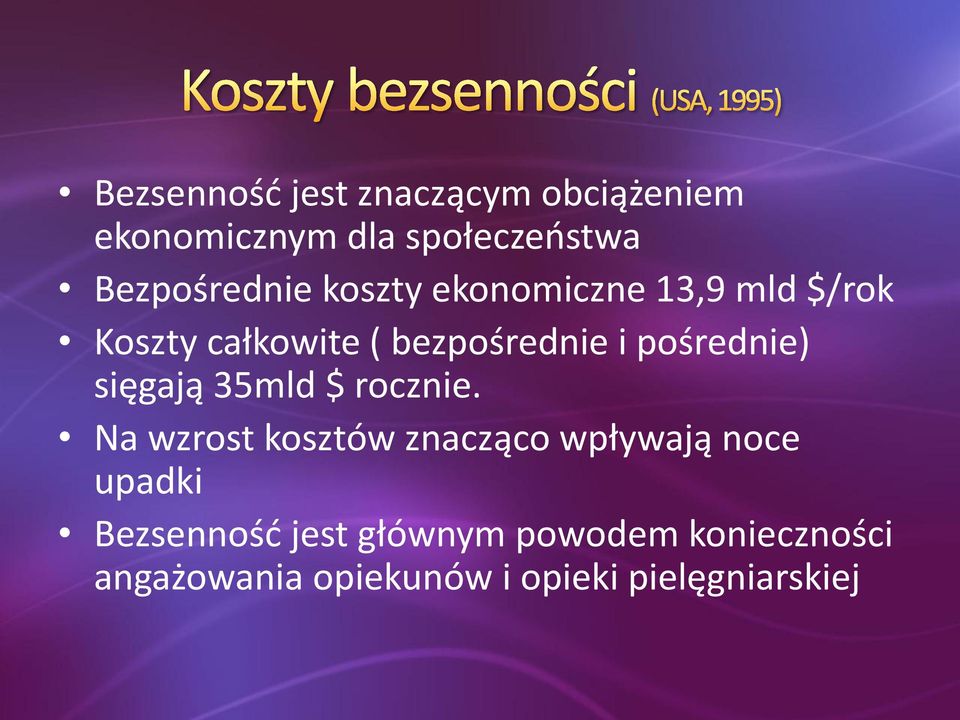 Koszty bezsenności (USA, 1995)

• Bezsenność jest znaczącym obciążeniem ekonomicznym dla społeczeństwa
• Bezpośrednie koszty ekonomiczne 13,9 mld \$/rok
• Koszty całkowite ( bezpośrednie i pośrednie) sięgają 35mld \$ rocznie.
• Na wzrost kosztów znacząco wpływają noce upadki
• Bezsenność jest głównym powodem konieczności angażowania opiekunów i opieki pielęgniarskiej